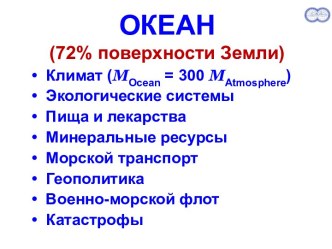 ОКЕАН
(72% поверхности Земли)

• Климат ($M_{Ocean} = 300\ M_{Atmosphere}$)
• Экологические системы
• Пища и лекарства
• Минеральные ресурсы
• Морской транспорт
• Геополитика
• Военно-морской флот
• Катастрофы